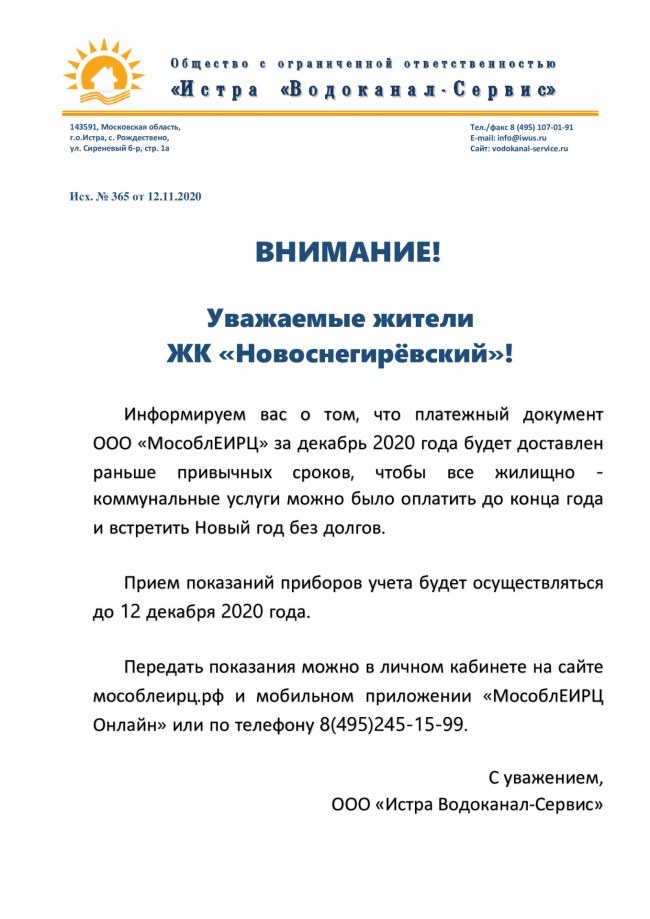 Общество с ограниченной ответственностью
«Истра «Водоканал-Сервис»

143591, Московская область,
г.о.Истра, с. Рождествено,
ул. Сиреневый б-р, стр. 1а

Тел./факс 8 (495) 107-01-91
E-mail: info@iwus.ru
Сайт: vodokanal-service.ru

Исх. № 365 от 12.11.2020

ВНИМАНИЕ!

Уважаемые жители
ЖК «Новоснегирёвский»!

Информируем вас о том, что платежный документ ООО «МособлЕИРЦ» за декабрь 2020 года будет доставлен раньше привычных сроков, чтобы все жилищно - коммунальные услуги можно было оплатить до конца года и встретить Новый год без долгов.

Прием показаний приборов учета будет осуществляться до 12 декабря 2020 года.

Передать показания можно в личном кабинете на сайте мособлеирц.рф и мобильном приложении «МособлЕИРЦ Онлайн» или по телефону 8(495)245-15-99.

С уважением,
ООО «Истра Водоканал-Сервис»